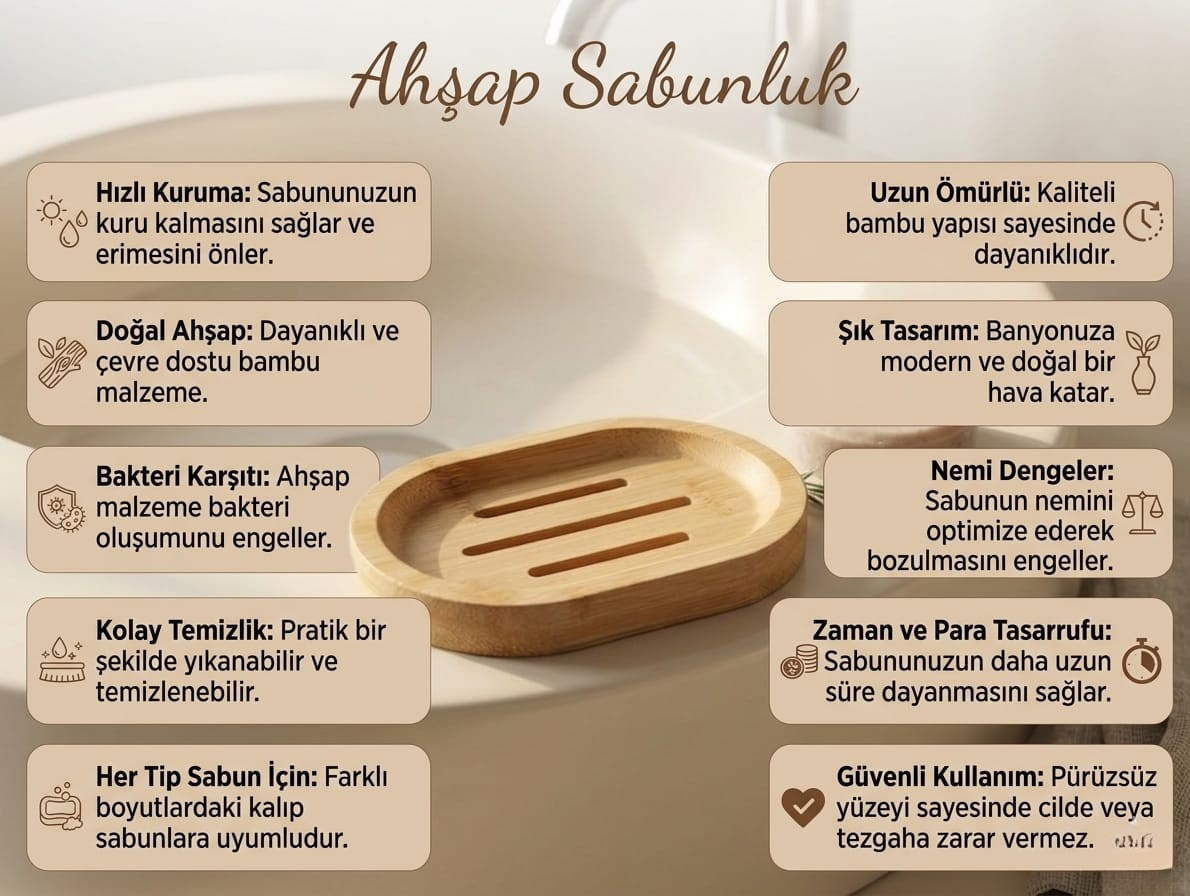 Ahşap Sabunluk

Hızlı Kuruma: Sabununuzun kuru kalmasını sağlar ve erimesini önler.

Doğal Ahşap: Dayanıklı ve çevre dostu bambu malzeme.

Bakteri Karşıtı: Ahşap malzeme bakteri oluşumunu engeller.

Kolay Temizlik: Pratik bir şekilde yıkanabilir ve temizlenebilir.

Her Tip Sabun İçin: Farklı boyutlardaki kalıp sabunlara uyumludur.

Uzun Ömürlü: Kaliteli bambu yapısı sayesinde dayanıklıdır.

Şık Tasarım: Banyonuza modern ve doğal bir hava katar.

Nemi Dengeler: Sabunun nemini optimize ederek bozulmasını engeller.

Zaman ve Para Tasarrufu: Sabununuzun daha uzun süre dayanmasını sağlar.

Güvenli Kullanım: Pürüzsüz yüzeyi sayesinde cilde veya tezgaha zarar vermez.